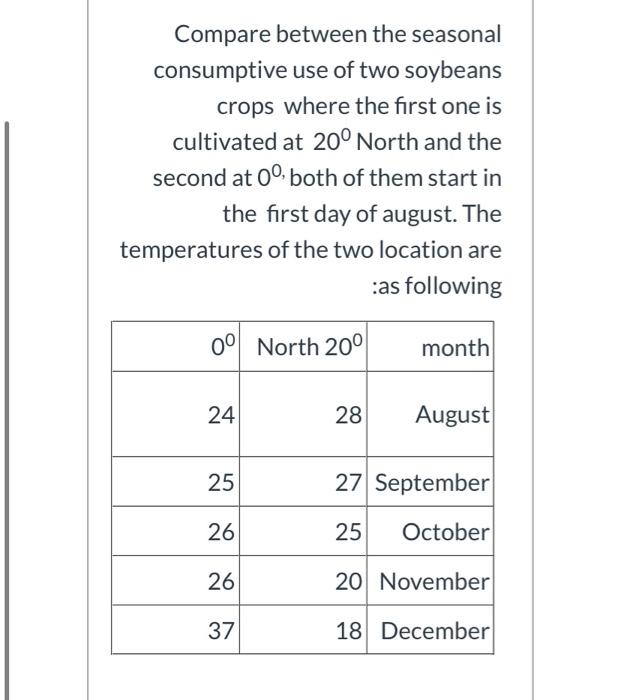 Compare between the seasonal consumptive use of two soybeans crops where the first one is cultivated at $20^0$ North and the second at $0^{0,}$ both of them start in the first day of august. The temperatures of the two location are :as following

| $0^0$ | North $20^0$ | month |
|---|---|---|
| 24 | 28 | August |
| 25 | 27 | September |
| 26 | 25 | October |
| 26 | 20 | November |
| 37 | 18 | December |